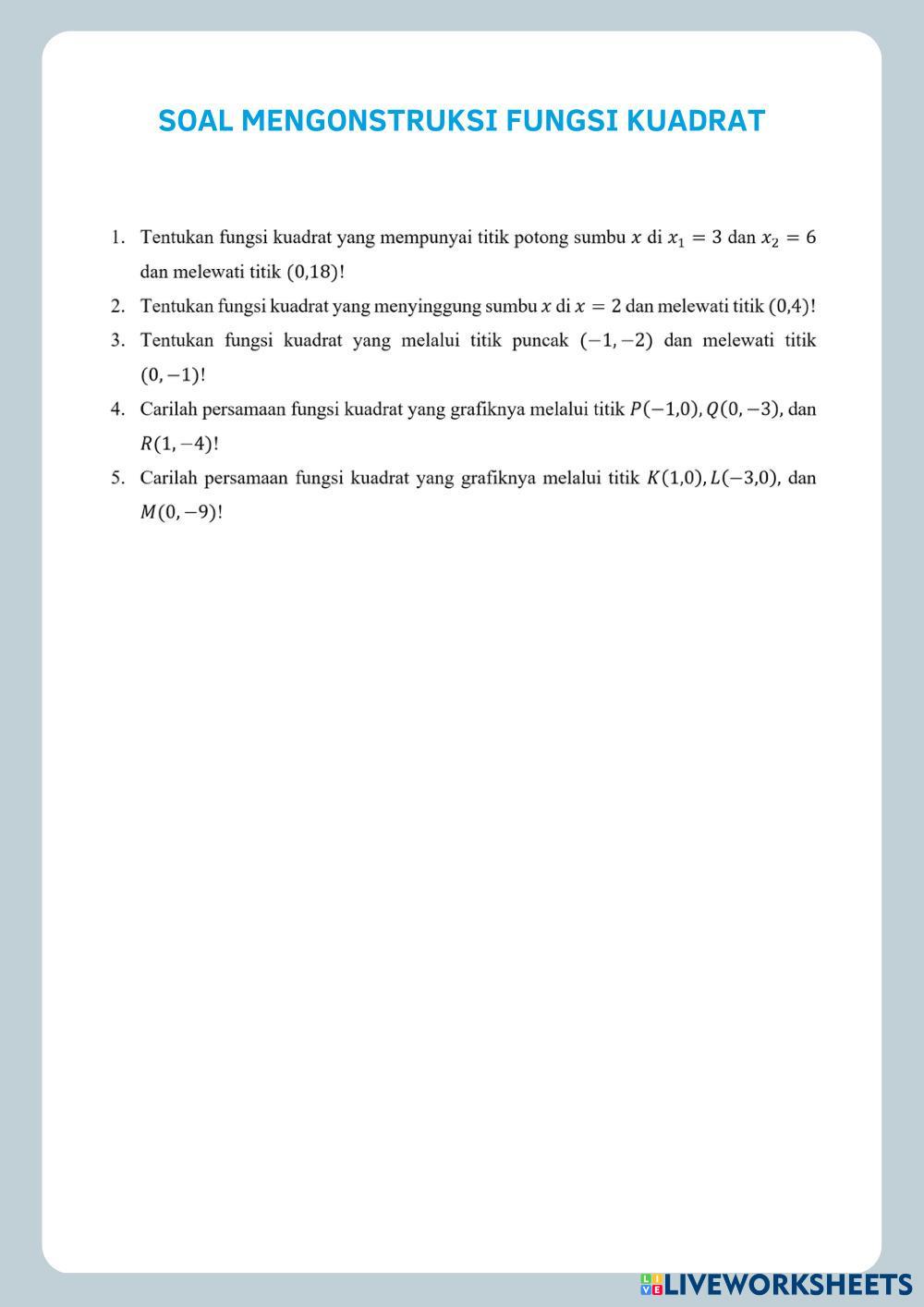 SOAL MENGONSTRUKSI FUNGSI KUADRAT

1. Tentukan fungsi kuadrat yang mempunyai titik potong sumbu $x$ di $x_1 = 3$ dan $x_2 = 6$ dan melewati titik $(0,18)$!

2. Tentukan fungsi kuadrat yang menyinggung sumbu $x$ di $x = 2$ dan melewati titik $(0,4)$!

3. Tentukan fungsi kuadrat yang melalui titik puncak $(-1,-2)$ dan melewati titik $(0,-1)$!

4. Carilah persamaan fungsi kuadrat yang grafiknya melalui titik $P(-1,0)$, $Q(0,-3)$, dan $R(1,-4)$!

5. Carilah persamaan fungsi kuadrat yang grafiknya melalui titik $K(1,0)$, $L(-3,0)$, dan $M(0,-9)$!

LIVEWORKSHEETS